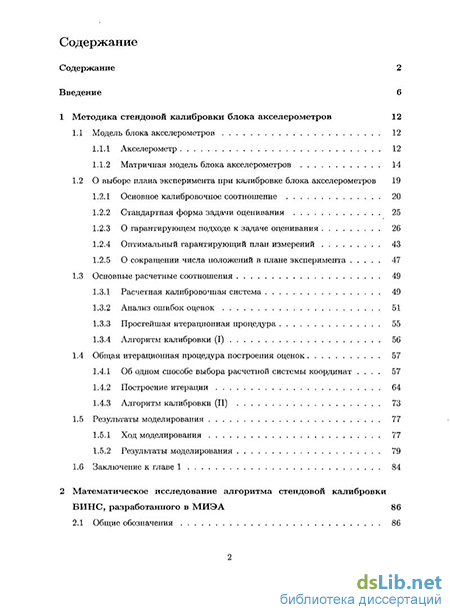 Содержание

Содержание 2

Введение 6

1 Методика стендовой калибровки блока акселерометров 12

1.1 Модель блока акселерометров 12

1.1.1 Акселерометр 12

1.1.2 Матричная модель блока акселерометров 14

1.2 О выборе плана эксперимента при калибровке блока акселерометров 19

1.2.1 Основное калибровочное соотношение 20

1.2.2 Стандартная форма задачи оценивания 25

1.2.3 О гарантирующем подходе к задаче оценивания 26

1.2.4 Оптимальный гарантирующий план измерений 43

1.2.5 О сокращении числа положений в плане эксперимента 47

1.3 Основные расчетные соотношения 49

1.3.1 Расчетная калибровочная система 49

1.3.2 Анализ ошибок оценок 51

1.3.3 Простейшая итерационная процедура 55

1.3.4 Алгоритм калибровки (I) 56

1.4 Общая итерационная процедура построения оценок 57

1.4.1 Об одном способе выбора расчетной системы координат 57

1.4.2 Построение итерации 64

1.4.3 Алгоритм калибровки (II) 73

1.5 Результаты моделирования 77

1.5.1 Ход моделирования 77

1.5.2 Результаты моделирования 79

1.6 Заключение к главе 1 84

2 Математическое исследование алгоритма стендовой калибровки БИНС, разработанного в МИЭА 86

2.1 Общие обозначения 86

2

dsLib.net
библиотека диссертаций